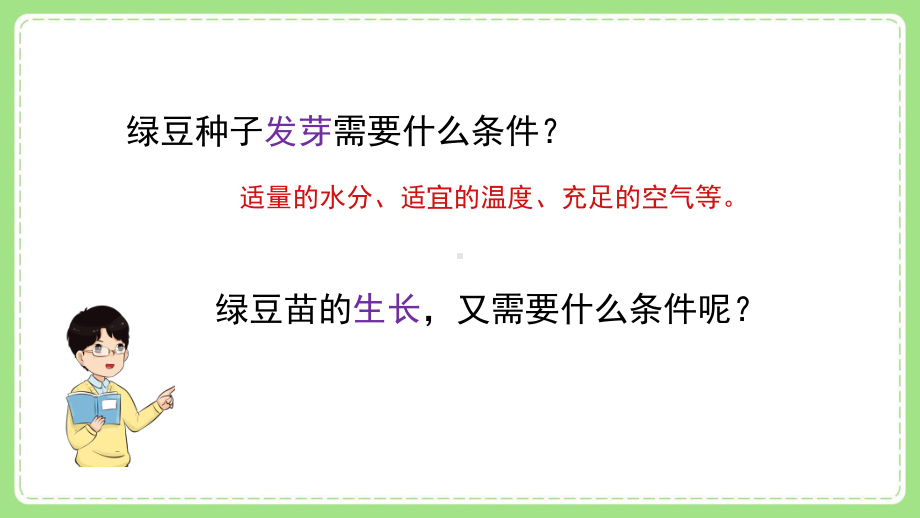 绿豆种子发芽需要什么条件？

适量的水分、适宜的温度、充足的空气等。

绿豆苗的生长，又需要什么条件呢？